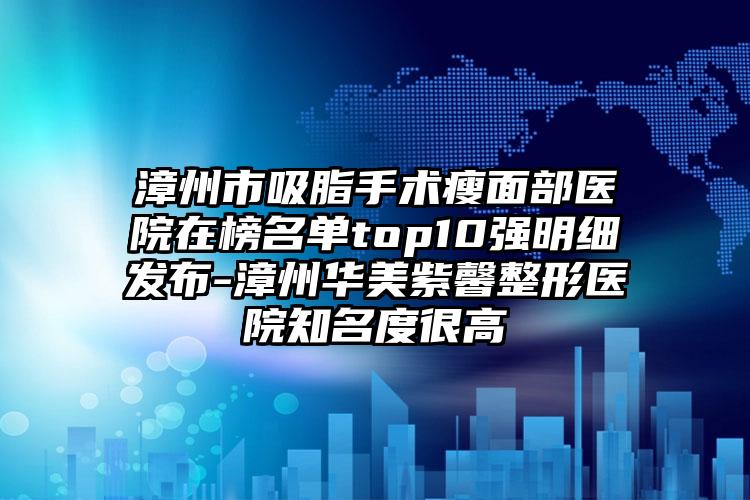 漳州市吸脂手术瘦面部医院在榜名单top10强明细发布-漳州华美紫馨整形医院知名度很高